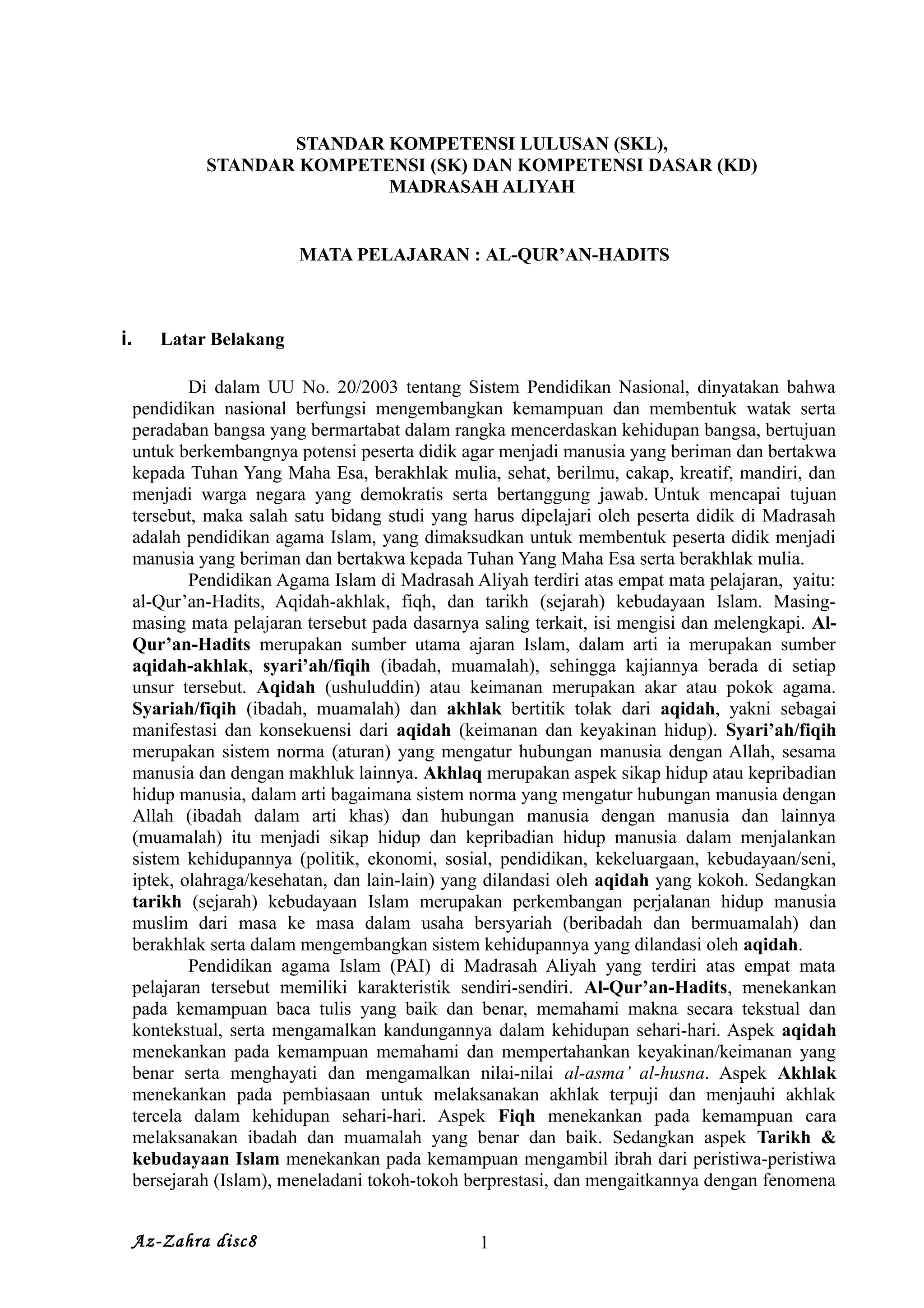 STANDAR KOMPETENSI LULUSAN (SKL),
STANDAR KOMPETENSI (SK) DAN KOMPETENSI DASAR (KD)
MADRASAH ALIYAH

MATA PELAJARAN : AL-QUR'AN-HADITS

i. Latar Belakang

Di dalam UU No. 20/2003 tentang Sistem Pendidikan Nasional, dinyatakan bahwa pendidikan nasional berfungsi mengembangkan kemampuan dan membentuk watak serta peradaban bangsa yang bermartabat dalam rangka mencerdaskan kehidupan bangsa, bertujuan untuk berkembangnya potensi peserta didik agar menjadi manusia yang beriman dan bertakwa kepada Tuhan Yang Maha Esa, berakhlak mulia, sehat, berilmu, cakap, kreatif, mandiri, dan menjadi warga negara yang demokratis serta bertanggung jawab. Untuk mencapai tujuan tersebut, maka salah satu bidang studi yang harus dipelajari oleh peserta didik di Madrasah adalah pendidikan agama Islam, yang dimaksudkan untuk membentuk peserta didik menjadi manusia yang beriman dan bertakwa kepada Tuhan Yang Maha Esa serta berakhlak mulia.

Pendidikan Agama Islam di Madrasah Aliyah terdiri atas empat mata pelajaran, yaitu: al-Qur'an-Hadits, Aqidah-akhlak, fiqh, dan tarikh (sejarah) kebudayaan Islam. Masing-masing mata pelajaran tersebut pada dasarnya saling terkait, isi mengisi dan melengkapi. Al-Qur'an-Hadits merupakan sumber utama ajaran Islam, dalam arti ia merupakan sumber aqidah-akhlak, syari'ah/fiqih (ibadah, muamalah), sehingga kajiannya berada di setiap unsur tersebut. Aqidah (ushuluddin) atau keimanan merupakan akar atau pokok agama. Syariah/fiqih (ibadah, muamalah) dan akhlak bertitik tolak dari aqidah, yakni sebagai manifestasi dan konsekuensi dari aqidah (keimanan dan keyakinan hidup). Syari'ah/fiqih merupakan sistem norma (aturan) yang mengatur hubungan manusia dengan Allah, sesama manusia dan dengan makhluk lainnya. Akhlaq merupakan aspek sikap hidup atau kepribadian hidup manusia, dalam arti bagaimana sistem norma yang mengatur hubungan manusia dengan Allah (ibadah dalam arti khas) dan hubungan manusia dengan manusia dan lainnya (muamalah) itu menjadi sikap hidup dan kepribadian hidup manusia dalam menjalankan sistem kehidupannya (politik, ekonomi, sosial, pendidikan, kekeluargaan, kebudayaan/seni, iptek, olahraga/kesehatan, dan lain-lain) yang dilandasi oleh aqidah yang kokoh. Sedangkan tarikh (sejarah) kebudayaan Islam merupakan perkembangan perjalanan hidup manusia muslim dari masa ke masa dalam usaha bersyariah (beribadah dan bermuamalah) dan berakhlak serta dalam mengembangkan sistem kehidupannya yang dilandasi oleh aqidah.

Pendidikan agama Islam (PAI) di Madrasah Aliyah yang terdiri atas empat mata pelajaran tersebut memiliki karakteristik sendiri-sendiri. Al-Qur'an-Hadits, menekankan pada kemampuan baca tulis yang baik dan benar, memahami makna secara tekstual dan kontekstual, serta mengamalkan kandungannya dalam kehidupan sehari-hari. Aspek aqidah menekankan pada kemampuan memahami dan mempertahankan keyakinan/keimanan yang benar serta menghayati dan mengamalkan nilai-nilai al-asma' al-husna. Aspek Akhlak menekankan pada pembiasaan untuk melaksanakan akhlak terpuji dan menjauhi akhlak tercela dalam kehidupan sehari-hari. Aspek Fiqh menekankan pada kemampuan cara melaksanakan ibadah dan muamalah yang benar dan baik. Sedangkan aspek Tarikh & kebudayaan Islam menekankan pada kemampuan mengambil ibrah dari peristiwa-peristiwa bersejarah (Islam), meneladani tokoh-tokoh berprestasi, dan mengaitkannya dengan fenomena

Az-Zahra disc8
1